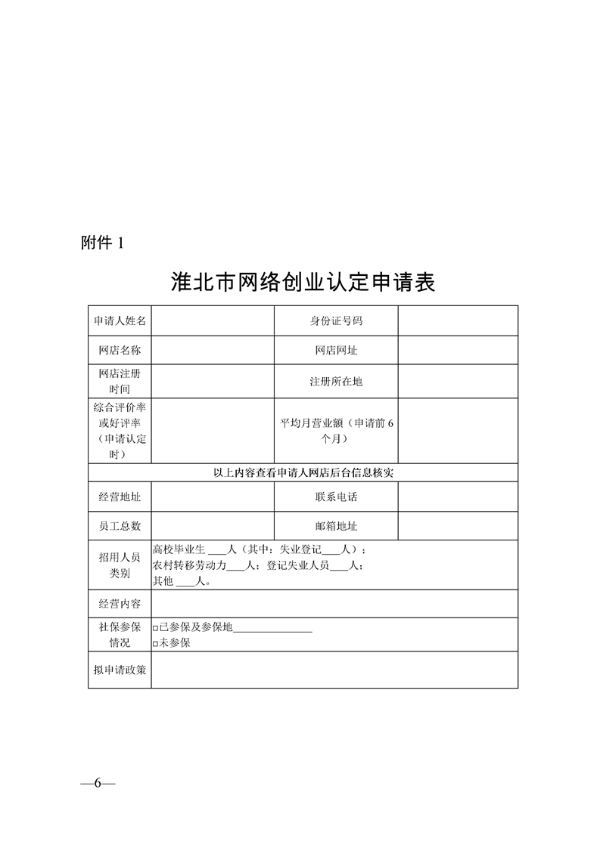 附件 1

淮北市网络创业认定申请表

| 申请人姓名 | | 身份证号码 | |
|---|---|---|---|
| 网店名称 | | 网店网址 | |
| 网店注册时间 | | 注册所在地 | |
| 综合评价率或好评率（申请认定时） | | 平均月营业额（申请前 6 个月） | |
| 以上内容查看申请人网店后台信息核实 | | | |
| 经营地址 | | 联系电话 | |
| 员工总数 | | 邮箱地址 | |
| 招用人员类别 | 高校毕业生 ___人（其中：失业登记___人）；农村转移劳动力___人；登记失业人员___人；其他 ___人。 | | |
| 经营内容 | | | |
| 社保参保情况 | □已参保及参保地______________ □未参保 | | |
| 拟申请政策 | | | |

—6—